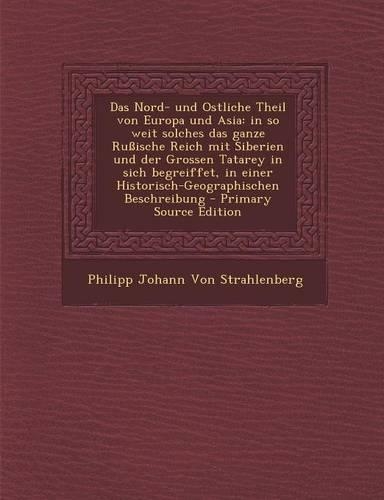 Das Nord- und Ostliche Theil von Europa und Asia: in so weit solches das ganze Rußische Reich mit Siberien und der Grossen Tatarey in sich begreiffet, in einer Historisch-Geographischen Beschreibung - Primary Source Edition

Philipp Johann Von Strahlenberg